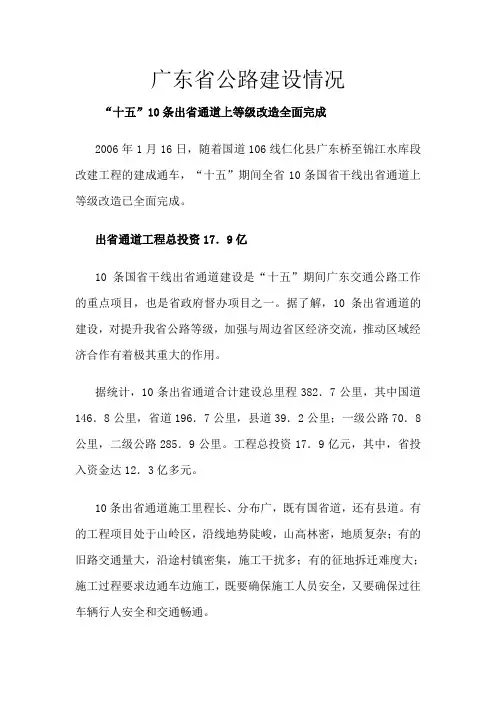 广东省公路建设情况

“十五”10条出省通道上等级改造全面完成

2006年1月16日，随着国道106线仁化县广东桥至锦江水库段改建工程的建成通车，“十五”期间全省10条国省干线出省通道上等级改造已全面完成。

出省通道工程总投资17．9亿

10条国省干线出省通道建设是“十五”期间广东交通公路工作的重点项目，也是省政府督办项目之一。据了解，10条出省通道的建设，对提升我省公路等级，加强与周边省区经济交流，推动区域经济合作有着极其重大的作用。

据统计，10条出省通道合计建设总里程382．7公里，其中国道146．8公里，省道196．7公里，县道39．2公里；一级公路70．8公里，二级公路285．9公里。工程总投资17．9亿元，其中，省投入资金达12．3亿多元。

10条出省通道施工里程长、分布广，既有国省道，还有县道。有的工程项目处于山岭区，沿线地势陡峻，山高林密，地质复杂；有的旧路交通量大，沿途村镇密集，施工干扰多；有的征地拆迁难度大；施工过程要求边通车边施工，既要确保施工人员安全，又要确保过往车辆行人安全和交通畅通。